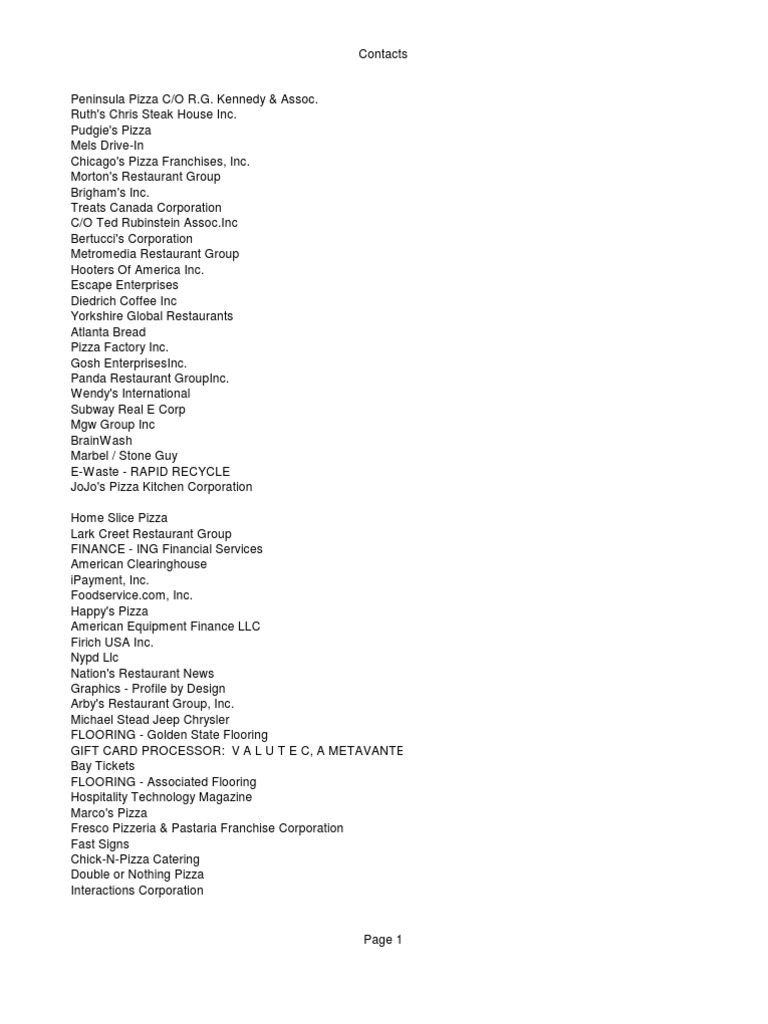 Contacts

Peninsula Pizza C/O R.G. Kennedy & Assoc.
Ruth's Chris Steak House Inc.
Pudgie's Pizza
Mels Drive-In
Chicago's Pizza Franchises, Inc.
Morton's Restaurant Group
Brigham's Inc.
Treats Canada Corporation
C/O Ted Rubinstein Assoc.Inc
Bertucci's Corporation
Metromedia Restaurant Group
Hooters Of America Inc.
Escape Enterprises
Diedrich Coffee Inc
Yorkshire Global Restaurants
Atlanta Bread
Pizza Factory Inc.
Gosh EnterprisesInc.
Panda Restaurant GroupInc.
Wendy's International
Subway Real E Corp
Mgw Group Inc
BrainWash
Marbel / Stone Guy
E-Waste - RAPID RECYCLE
JoJo's Pizza Kitchen Corporation

Home Slice Pizza
Lark Creet Restaurant Group
FINANCE - ING Financial Services
American Clearinghouse
iPayment, Inc.
Foodservice.com, Inc.
Happy's Pizza
American Equipment Finance LLC
Firich USA Inc.
Nypd Llc
Nation's Restaurant News
Graphics - Profile by Design
Arby's Restaurant Group, Inc.
Michael Stead Jeep Chrysler
FLOORING - Golden State Flooring
GIFT CARD PROCESSOR: V A L U T E C, A METAVANTE
Bay Tickets
FLOORING - Associated Flooring
Hospitality Technology Magazine
Marco's Pizza
Fresco Pizzeria & Pastaria Franchise Corporation
Fast Signs
Chick-N-Pizza Catering
Double or Nothing Pizza
Interactions Corporation

Page 1